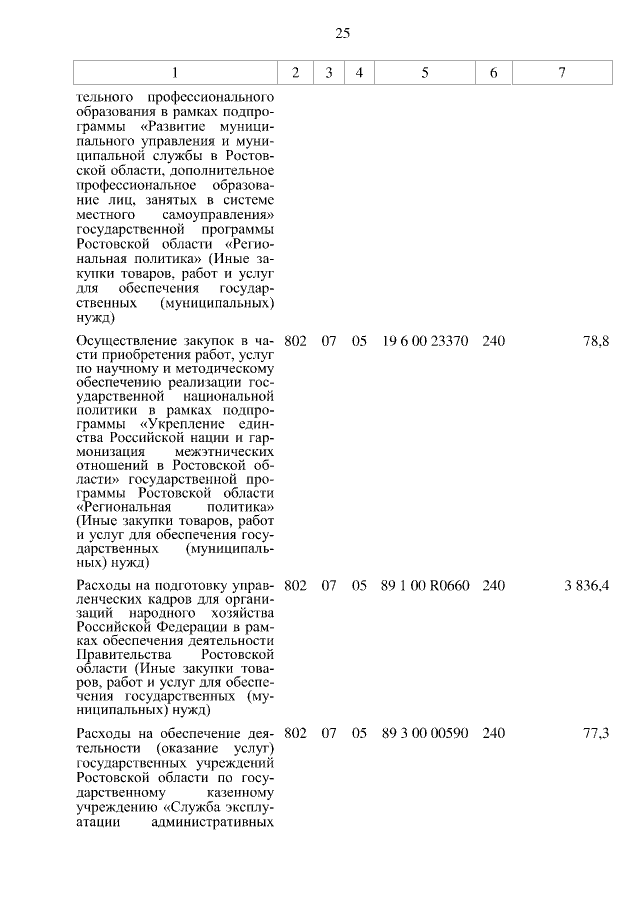 25

| 1 | 2 | 3 | 4 | 5 | 6 | 7 |
|---|---|---|---|---|---|---|
| тельного профессионального образования в рамках подпрограммы «Развитие муниципального управления и муниципальной службы в Ростовской области, дополнительное профессиональное образование лиц, занятых в системе местного самоуправления» государственной программы Ростовской области «Региональная политика» (Иные закупки товаров, работ и услуг для обеспечения государственных (муниципальных) нужд) | | | | | | |
| Осуществление закупок в части приобретения работ, услуг по научному и методическому обеспечению реализации государственной национальной политики в рамках подпрограммы «Укрепление единства Российской нации и гармонизация межэтнических отношений в Ростовской области» государственной программы Ростовской области «Региональная политика» (Иные закупки товаров, работ и услуг для обеспечения государственных (муниципальных) нужд) | 802 | 07 | 05 | 19 6 00 23370 | 240 | 78,8 |
| Расходы на подготовку управленческих кадров для организаций народного хозяйства Российской Федерации в рамках обеспечения деятельности Правительства Ростовской области (Иные закупки товаров, работ и услуг для обеспечения государственных (муниципальных) нужд) | 802 | 07 | 05 | 89 1 00 R0660 | 240 | 3 836,4 |
| Расходы на обеспечение деятельности (оказание услуг) государственных учреждений Ростовской области по государственному казенному учреждению «Служба эксплуатации административных | 802 | 07 | 05 | 89 3 00 00590 | 240 | 77,3 |